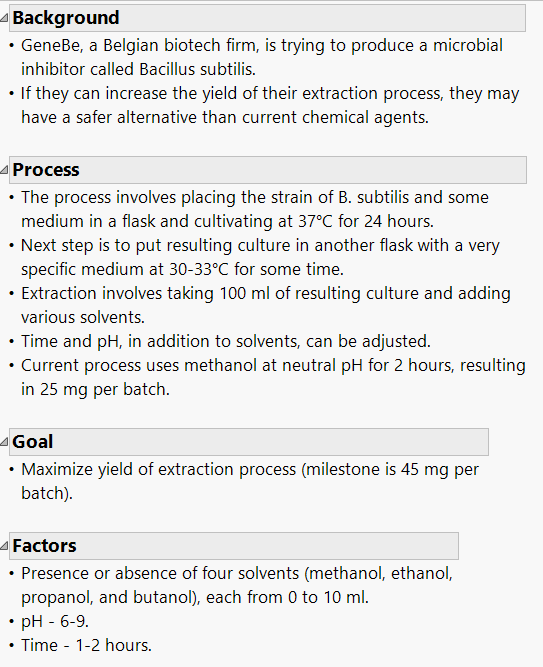 Background

• GeneBe, a Belgian biotech firm, is trying to produce a microbial inhibitor called Bacillus subtilis.
• If they can increase the yield of their extraction process, they may have a safer alternative than current chemical agents.

Process

• The process involves placing the strain of B. subtilis and some medium in a flask and cultivating at 37°C for 24 hours.
• Next step is to put resulting culture in another flask with a very specific medium at 30-33°C for some time.
• Extraction involves taking 100 ml of resulting culture and adding various solvents.
• Time and pH, in addition to solvents, can be adjusted.
• Current process uses methanol at neutral pH for 2 hours, resulting in 25 mg per batch.

Goal

• Maximize yield of extraction process (milestone is 45 mg per batch).

Factors

• Presence or absence of four solvents (methanol, ethanol, propanol, and butanol), each from 0 to 10 ml.
• pH - 6-9.
• Time - 1-2 hours.